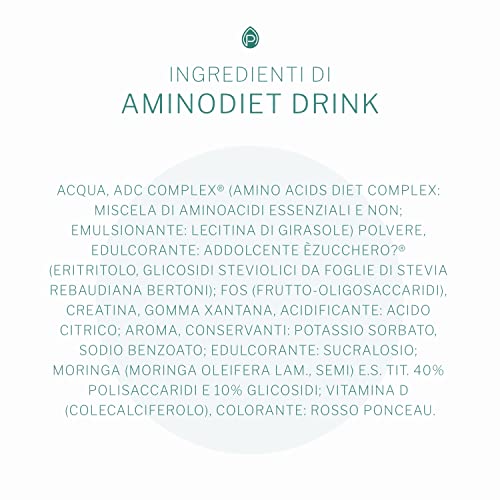 INGREDIENTI DI
AMINODIET DRINK

ACQUA, ADC COMPLEX® (AMINO ACIDS DIET COMPLEX: MISCELA DI AMINOACIDI ESSENZIALI E NON; EMULSIONANTE: LECITINA DI GIRASOLE) POLVERE, EDULCORANTE: ADDOLCENTE ÈZUCCHERO?® (ERITRITOLO, GLICOSIDI STEVIOLICI DA FOGLIE DI STEVIA REBAUDIANA BERTONI); FOS (FRUTTO-OLIGOSACCARIDI), CREATINA, GOMMA XANTANA, ACIDIFICANTE: ACIDO CITRICO; AROMA, CONSERVANTI: POTASSIO SORBATO, SODIO BENZOATO; EDULCORANTE: SUCRALOSIO; MORINGA (MORINGA OLEIFERA LAM., SEMI) E.S. TIT. 40% POLISACCARIDI E 10% GLICOSIDI; VITAMINA D (COLECALCIFEROLO), COLORANTE: ROSSO PONCEAU.